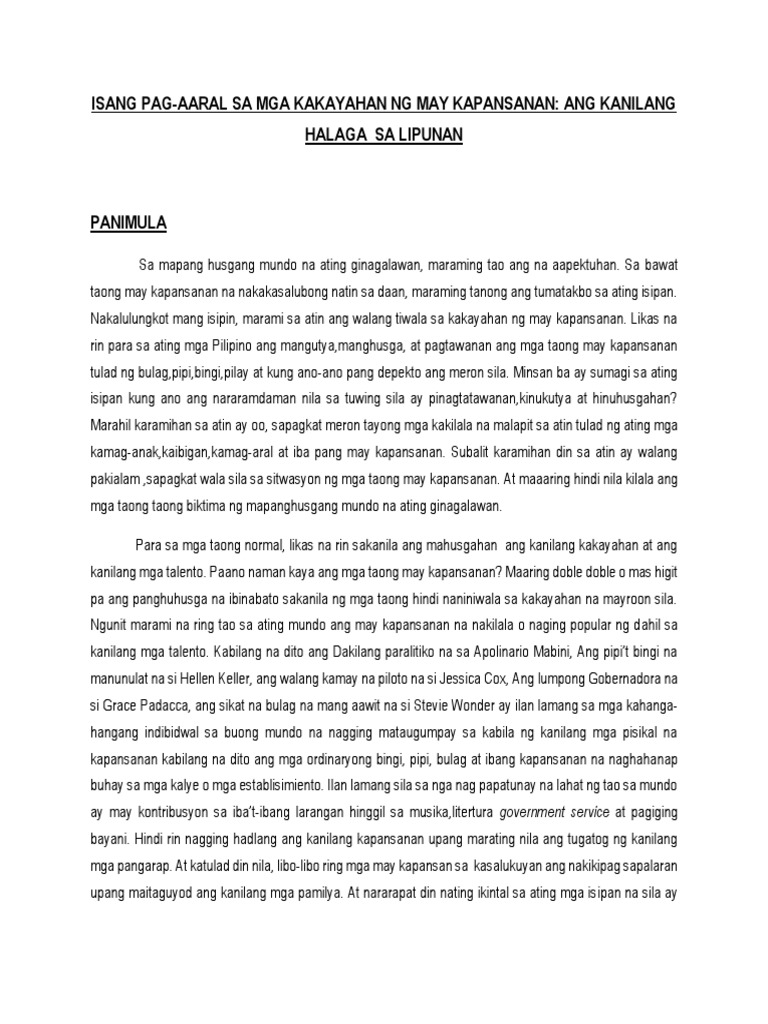 ISANG PAG-AARAL SA MGA KAKAYAHAN NG MAY KAPANSANAN: ANG KANILANG HALAGA SA LIPUNAN

PANIMULA

Sa mapang husgang mundo na ating ginagalawan, maraming tao ang na aapektuhan. Sa bawat taong may kapansanan na nakakasalubong natin sa daan, maraming tanong ang tumatakbo sa ating isipan. Nakalulungkot mang isipin, marami sa atin ang walang tiwala sa kakayahan ng may kapansanan. Likas na rin para sa ating mga Pilipino ang mangutya,manghusga, at pagtawanan ang mga taong may kapansanan tulad ng bulag,pipi,bingi,pilay at kung ano-ano pang depekto ang meron sila. Minsan ba ay sumagi sa ating isipan kung ano ang nararamdaman nila sa tuwing sila ay pinagtatawanan,kinukutya at hinuhusgahan? Marahil karamihan sa atin ay oo, sapagkat meron tayong mga kakilala na malapit sa atin tulad ng ating mga kamag-anak,kaibigan,kamag-aral at iba pang may kapansanan. Subalit karamihan din sa atin ay walang pakialam ,sapagkat wala sila sa sitwasyon ng mga taong may kapansanan. At maaaring hindi nila kilala ang mga taong taong biktima ng mapanghusgang mundo na ating ginagalawan.

Para sa mga taong normal, likas na rin sakanila ang mahusgahan ang kanilang kakayahan at ang kanilang mga talento. Paano naman kaya ang mga taong may kapansanan? Maaring doble doble o mas higit pa ang panghuhusga na ibinabato sakanila ng mga taong hindi naniniwala sa kakayahan na mayroon sila. Ngunit marami na ring tao sa ating mundo ang may kapansanan na nakilala o naging popular ng dahil sa kanilang mga talento. Kabilang na dito ang Dakilang paralitiko na sa Apolinario Mabini, Ang pipi't bingi na manunulat na si Hellen Keller, ang walang kamay na piloto na si Jessica Cox, Ang lumpong Gobernadora na si Grace Padacca, ang sikat na bulag na mang aawit na si Stevie Wonder ay ilan lamang sa mga kahanga-hangang indibidwal sa buong mundo na nagging mataugumpay sa kabila ng kanilang mga pisikal na kapansanan kabilang na dito ang mga ordinaryong bingi, pipi, bulag at ibang kapansanan na naghahanap buhay sa mga kalye o mga establisimiento. Ilan lamang sila sa nga nag papatunay na lahat ng tao sa mundo ay may kontribusyon sa iba't-ibang larangan hinggil sa musika,litertura government service at pagiging bayani. Hindi rin nagging hadlang ang kanilang kapansanan upang marating nila ang tugatog ng kanilang mga pangarap. At katulad din nila, libo-libo ring mga may kapansan sa kasalukuyan ang nakikipag sapalaran upang maitaguyod ang kanilang mga pamilya. At nararapat din nating ikintal sa ating mga isipan na sila ay